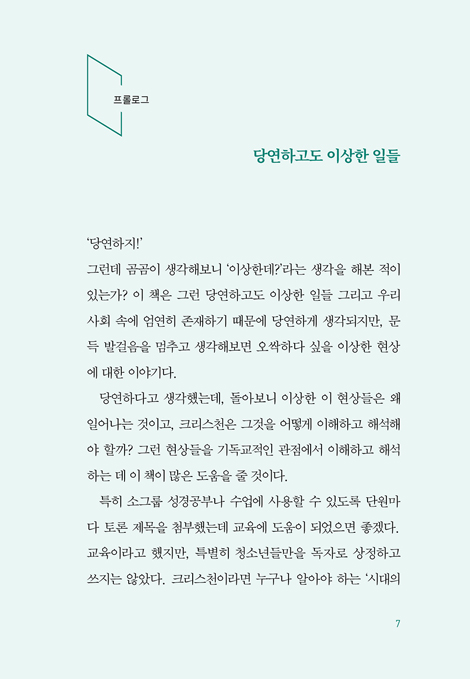 프롤로그

당연하고도 이상한 일들

'당연하지!'

그런데 곰곰이 생각해보니 '이상한데?'라는 생각을 해본 적이 있는가? 이 책은 그런 당연하고도 이상한 일들 그리고 우리 사회 속에 엄연히 존재하기 때문에 당연하게 생각되지만, 문득 발걸음을 멈추고 생각해보면 오싹하다 싶을 이상한 현상에 대한 이야기다.

당연하다고 생각했는데, 돌아보니 이상한 이 현상들은 왜 일어나는 것이고, 크리스천은 그것을 어떻게 이해하고 해석해야 할까? 그런 현상들을 기독교적인 관점에서 이해하고 해석하는 데 이 책이 많은 도움을 줄 것이다.

특히 소그룹 성경공부나 수업에 사용할 수 있도록 단원마다 토론 제목을 첨부했는데 교육에 도움이 되었으면 좋겠다. 교육이라고 했지만, 특별히 청소년들만을 독자로 상정하고 쓰지는 않았다. 크리스천이라면 누구나 알아야 하는 '시대의

7